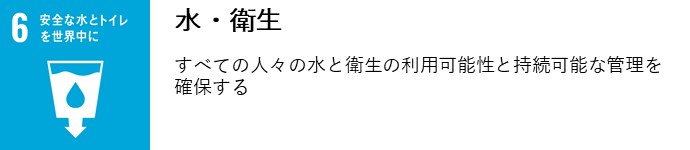 6 安全な水とトイレを世界中に

水・衛生

すべての人々の水と衛生の利用可能性と持続可能な管理を確保する